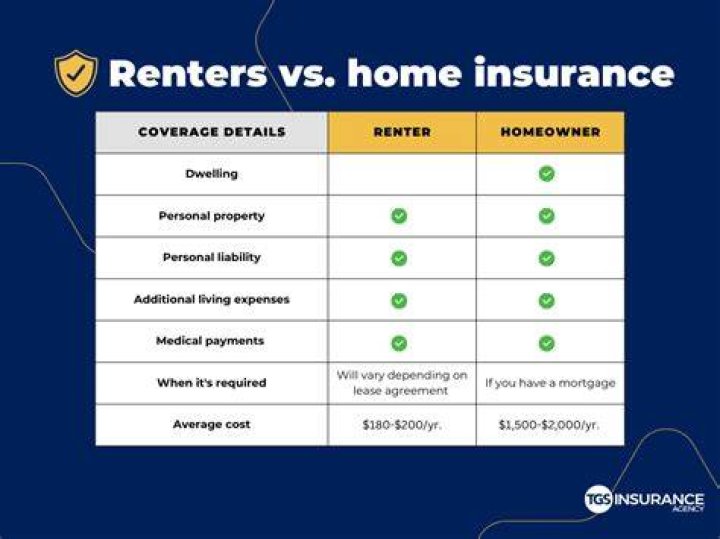 Renters vs. home insurance

| COVERAGE DETAILS | RENTER | HOMEOWNER |
|---|---|---|
| Dwelling | | ✓ |
| Personal property | ✓ | ✓ |
| Personal liability | ✓ | ✓ |
| Additional living expenses | ✓ | ✓ |
| Medical payments | ✓ | ✓ |
| When it's required | Will vary depending on lease agreement | If you have a mortgage |
| Average cost | \$180-\$200/yr. | \$1,500-\$2,000/yr. |

TGS INSURANCE AGENCY